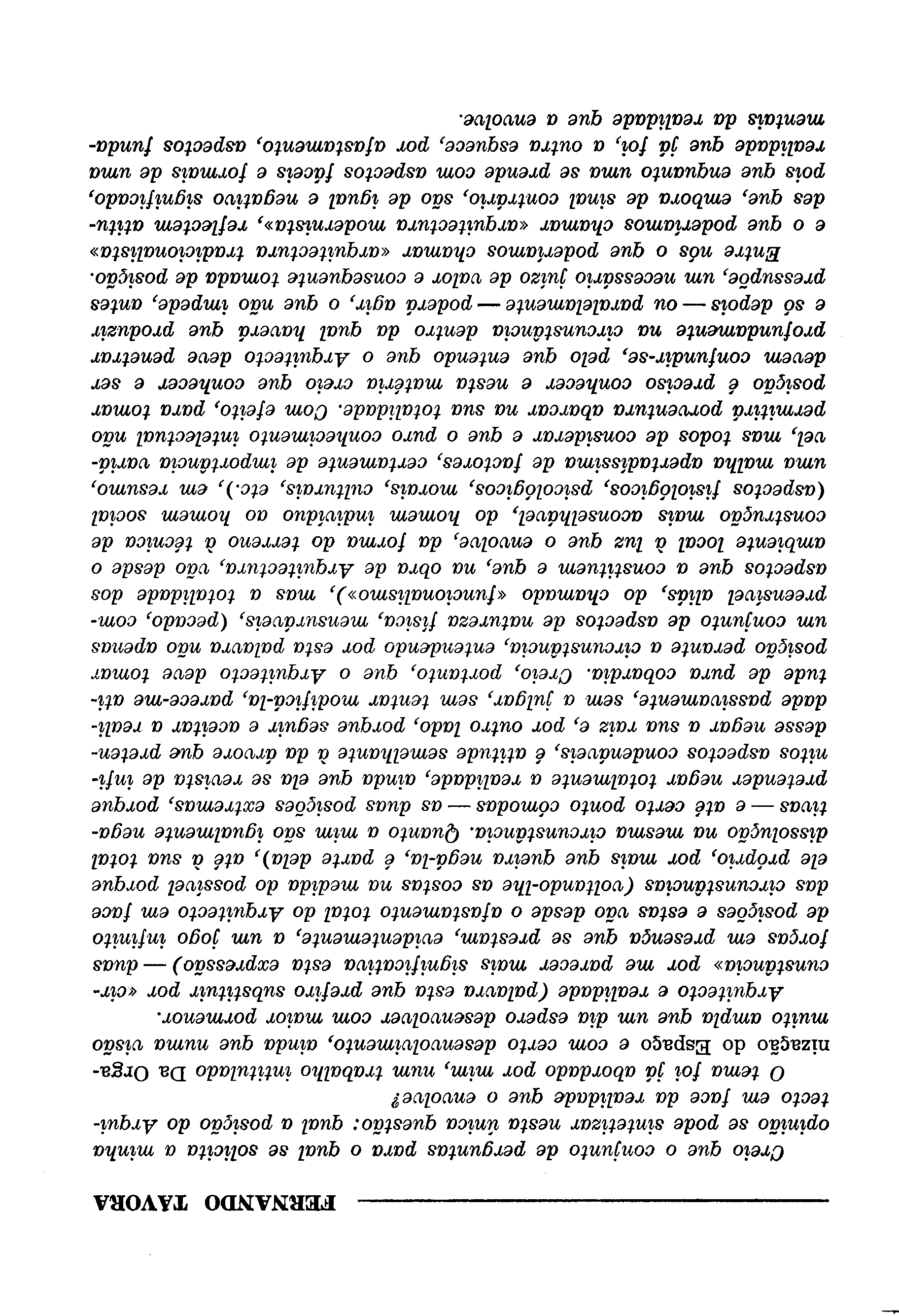 FERNANDO TAVORA

Creio que o conjunto de perguntas para o qual se solicita a minha opinião se pode sintetizar nesta única questão: qual a posição do Arquitecto em face da realidade que o envolve?

O tema foi já abordado por mim, num trabalho intitulado Da Organização do Espaço e com certo desenvolvimento, ainda que numa visão muito ampla que um dia espero desenvolver com maior pormenor.

Arquitecto e realidade (palavra esta que prefiro substituir por «circunstância» por me parecer mais significativa esta expressão) — duas forças em presença que se prestam, evidentemente, a um jogo infinito de posições e estas vão desde o afastamento total do Arquitecto em face das circunstâncias (voltando-lhe as costas na medida do possível porque ele próprio, por mais que queira negá-la, é parte dela), até à sua total dissolução na mesma circunstância. Quanto a mim são igualmente negativas — e até certo ponto cómodas — as duas posições extremas, porque pretender negar totalmente a realidade, ainda que ela se revista de infinitos aspectos condenáveis, é atitude semelhante à da árvore que pretendesse negar a sua raiz e, por outro lado, porque seguir e aceitar a realidade passivamente, sem a julgar, sem tentar modificá-la, parece-me atitude de pura cobardia. Creio, portanto, que o Arquitecto deve tomar posição perante a circunstância, entendendo por esta palavra não apenas um conjunto de aspectos de natureza física, mensuráveis, (pecado, compreensível aliás, do chamado «funcionalismo»), mas a totalidade dos aspectos que a constituem e que, na obra de Arquitectura, vão desde o ambiente local à luz que o envolve, da forma do terreno à técnica de construção mais aconselhável, do homem indivíduo ao homem social (aspectos fisiológicos, psicológicos, morais, culturais, etc.), em resumo, uma malha apertadíssima de factores, certamente de importância variável, mas todos de considerar e que o puro conhecimento intelectual não permitirá porventura abarcar na sua totalidade. Com efeito, para tomar posição é preciso conhecer e nesta matéria creio que conhecer e ser devem confundir-se, pelo que entendo que o Arquitecto deve penetrar profundamente na circunstância dentro da qual haverá que produzir e só depois — ou paralelamente — poderá agir, o que não impede, antes pressupõe, um necessário juízo de valor e consequente tomada de posição.

Entre nós o que poderíamos chamar «arquitectura tradicionalista» e o que poderíamos chamar «arquitectura modernista», reflectem atitudes que, embora de sinal contrário, são de igual e negativo significado, pois que enquanto uma se prende com aspectos fáceis e formais de uma realidade que já foi, a outra esquece, por afastamento, aspectos fundamentais da realidade que a envolve.